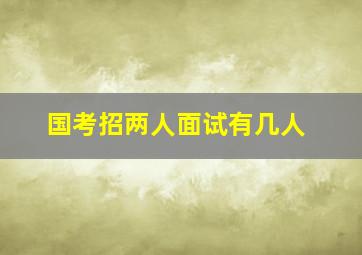 国考招两人面试有几人